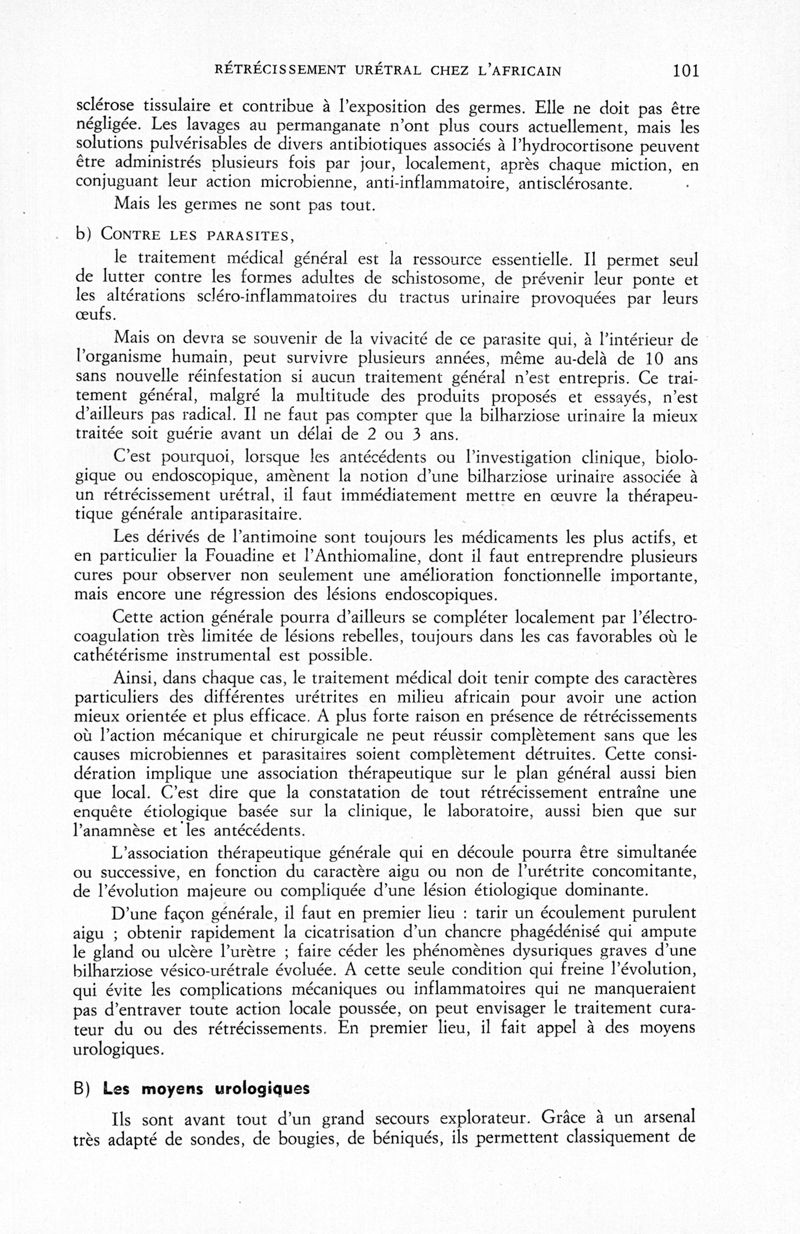 RÉTRÉCISSEMENT URÉTRAL CHEZ L'AFRICAIN 101

sclérose tissulaire et contribue à l'exposition des germes. Elle ne doit pas être négligée. Les lavages au permanganate n'ont plus cours actuellement, mais les solutions pulvérisables de divers antibiotiques associés à l'hydrocortisone peuvent être administrés plusieurs fois par jour, localement, après chaque miction, en conjuguant leur action microbienne, anti-inflammatoire, antisclérosante.

Mais les germes ne sont pas tout.

b) CONTRE LES PARASITES,

le traitement médical général est la ressource essentielle. Il permet seul de lutter contre les formes adultes de schistosome, de prévenir leur ponte et les altérations scléro-inflammatoires du tractus urinaire provoquées par leurs œufs.

Mais on devra se souvenir de la vivacité de ce parasite qui, à l'intérieur de l'organisme humain, peut survivre plusieurs années, même au-delà de 10 ans sans nouvelle réinfestation si aucun traitement général n'est entrepris. Ce traitement général, malgré la multitude des produits proposés et essayés, n'est d'ailleurs pas radical. Il ne faut pas compter que la bilharziose urinaire la mieux traitée soit guérie avant un délai de 2 ou 3 ans.

C'est pourquoi, lorsque les antécédents ou l'investigation clinique, biologique ou endoscopique, amènent la notion d'une bilharziose urinaire associée à un rétrécissement urétral, il faut immédiatement mettre en œuvre la thérapeutique générale antiparasitaire.

Les dérivés de l'antimoine sont toujours les médicaments les plus actifs, et en particulier la Fouadine et l'Anthiomaline, dont il faut entreprendre plusieurs cures pour observer non seulement une amélioration fonctionnelle importante, mais encore une régression des lésions endoscopiques.

Cette action générale pourra d'ailleurs se compléter localement par l'électrocoagulation très limitée de lésions rebelles, toujours dans les cas favorables où le cathétérisme instrumental est possible.

Ainsi, dans chaque cas, le traitement médical doit tenir compte des caractères particuliers des différentes urétrites en milieu africain pour avoir une action mieux orientée et plus efficace. A plus forte raison en présence de rétrécissements où l'action mécanique et chirurgicale ne peut réussir complètement sans que les causes microbiennes et parasitaires soient complètement détruites. Cette considération implique une association thérapeutique sur le plan général aussi bien que local. C'est dire que la constatation de tout rétrécissement entraîne une enquête étiologique basée sur la clinique, le laboratoire, aussi bien que sur l'anamnèse et les antécédents.

L'association thérapeutique générale qui en découle pourra être simultanée ou successive, en fonction du caractère aigu ou non de l'urétrite concomitante, de l'évolution majeure ou compliquée d'une lésion étiologique dominante.

D'une façon générale, il faut en premier lieu : tarir un écoulement purulent aigu ; obtenir rapidement la cicatrisation d'un chancre phagédénisé qui ampute le gland ou ulcère l'urètre ; faire céder les phénomènes dysuriques graves d'une bilharziose vésico-urétrale évoluée. A cette seule condition qui freine l'évolution, qui évite les complications mécaniques ou inflammatoires qui ne manqueraient pas d'entraver toute action locale poussée, on peut envisager le traitement curateur du ou des rétrécissements. En premier lieu, il fait appel à des moyens urologiques.

B) Les moyens urologiques

Ils sont avant tout d'un grand secours explorateur. Grâce à un arsenal très adapté de sondes, de bougies, de béniqués, ils permettent classiquement de